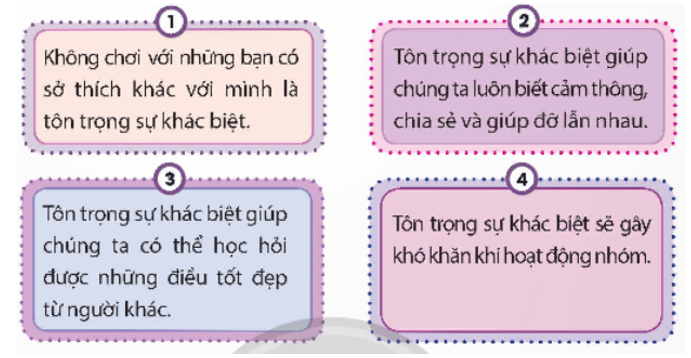 1

Không chơi với những bạn có sở thích khác với mình là tôn trọng sự khác biệt.

2

Tôn trọng sự khác biệt giúp chúng ta luôn biết cảm thông, chia sẻ và giúp đỡ lẫn nhau.

3

Tôn trọng sự khác biệt giúp chúng ta có thể học hỏi được những điều tốt đẹp từ người khác.

4

Tôn trọng sự khác biệt sẽ gây khó khăn khi hoạt động nhóm.